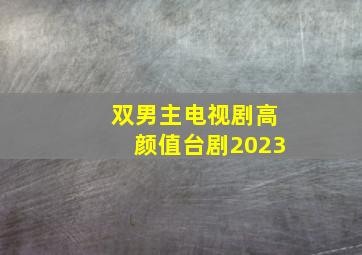 双男主电视剧高颜值台剧2023